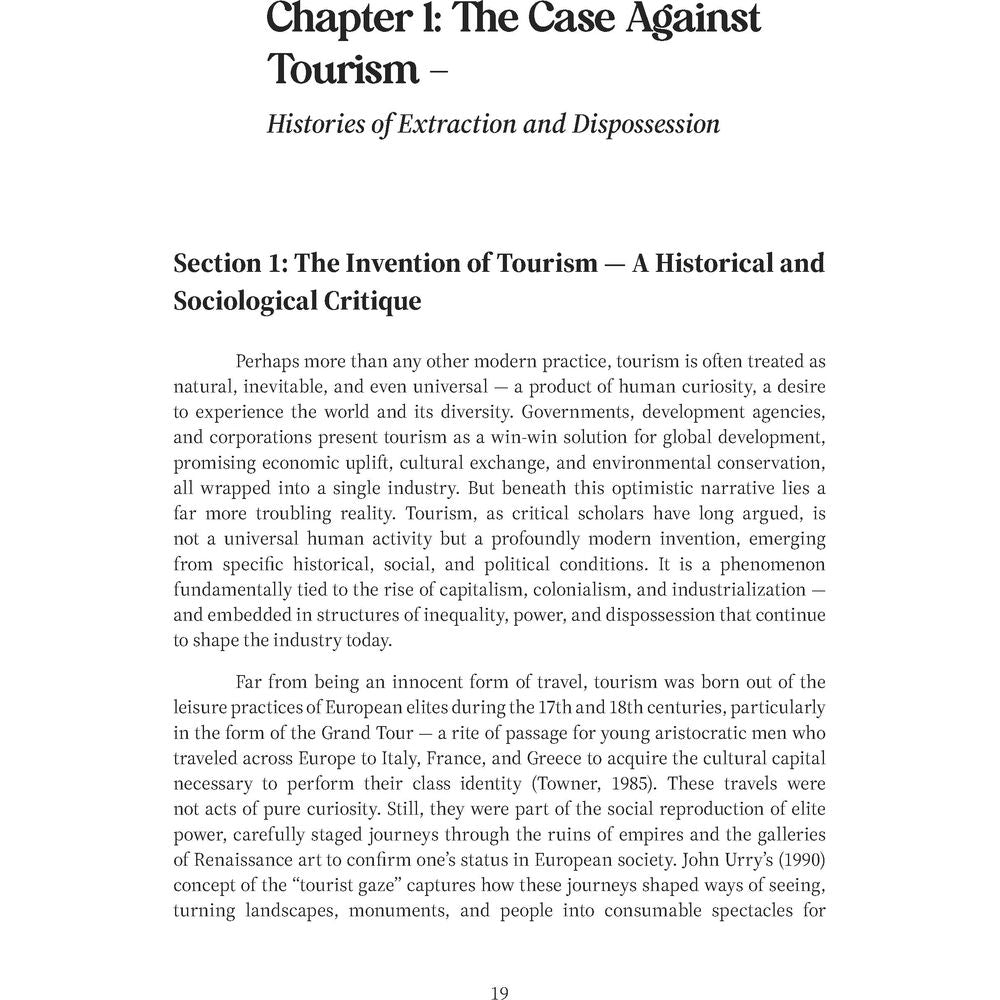 Chapter 1: The Case Against Tourism –

Histories of Extraction and Dispossession

Section 1: The Invention of Tourism — A Historical and Sociological Critique

Perhaps more than any other modern practice, tourism is often treated as natural, inevitable, and even universal — a product of human curiosity, a desire to experience the world and its diversity. Governments, development agencies, and corporations present tourism as a win-win solution for global development, promising economic uplift, cultural exchange, and environmental conservation, all wrapped into a single industry. But beneath this optimistic narrative lies a far more troubling reality. Tourism, as critical scholars have long argued, is not a universal human activity but a profoundly modern invention, emerging from specific historical, social, and political conditions. It is a phenomenon fundamentally tied to the rise of capitalism, colonialism, and industrialization — and embedded in structures of inequality, power, and dispossession that continue to shape the industry today.

Far from being an innocent form of travel, tourism was born out of the leisure practices of European elites during the 17th and 18th centuries, particularly in the form of the Grand Tour — a rite of passage for young aristocratic men who traveled across Europe to Italy, France, and Greece to acquire the cultural capital necessary to perform their class identity (Towner, 1985). These travels were not acts of pure curiosity. Still, they were part of the social reproduction of elite power, carefully staged journeys through the ruins of empires and the galleries of Renaissance art to confirm one's status in European society. John Urry's (1990) concept of the "tourist gaze" captures how these journeys shaped ways of seeing, turning landscapes, monuments, and people into consumable spectacles for

19